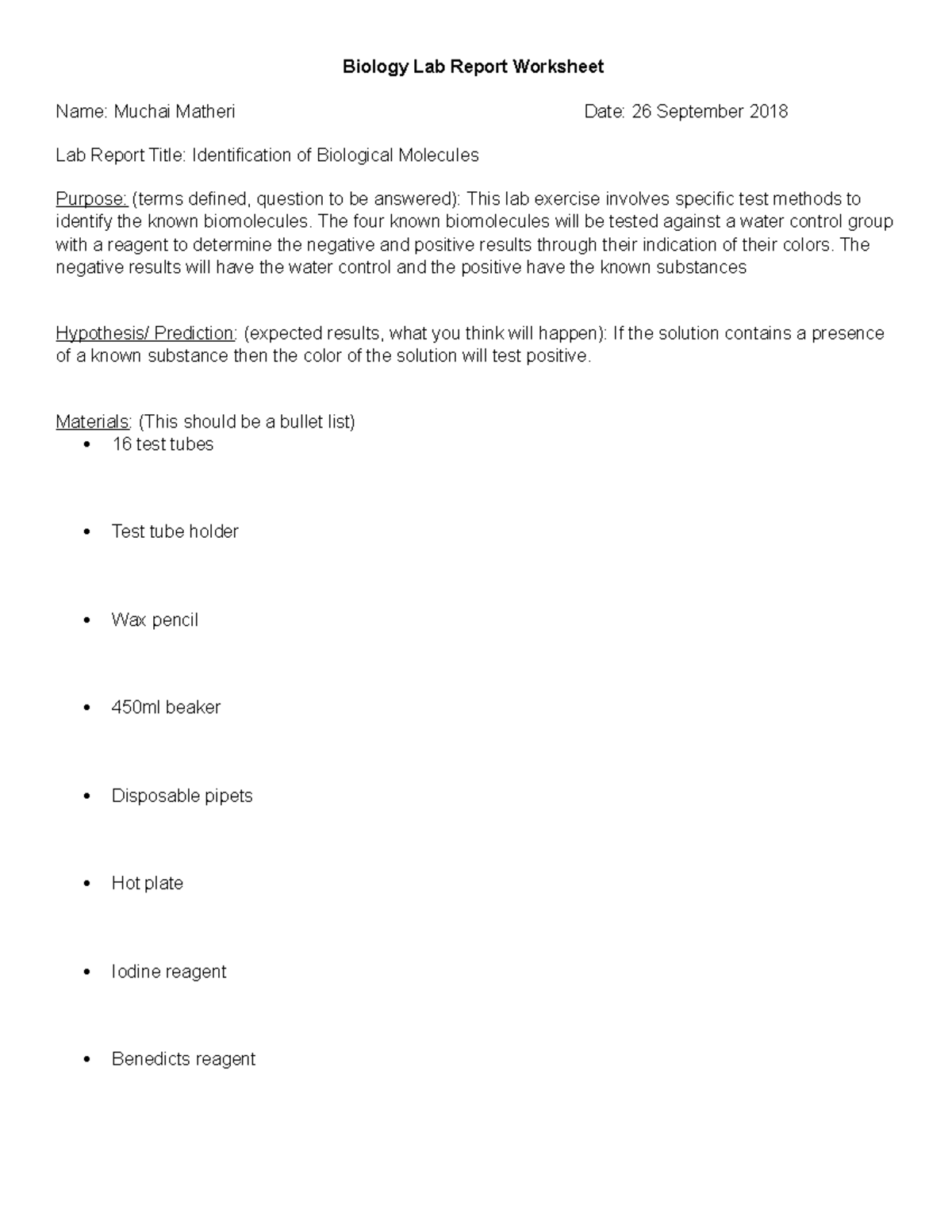 Biology Lab Report Worksheet

Name: Muchai Matheri Date: 26 September 2018

Lab Report Title: Identification of Biological Molecules

Purpose: (terms defined, question to be answered): This lab exercise involves specific test methods to identify the known biomolecules. The four known biomolecules will be tested against a water control group with a reagent to determine the negative and positive results through their indication of their colors. The negative results will have the water control and the positive have the known substances

Hypothesis/ Prediction: (expected results, what you think will happen): If the solution contains a presence of a known substance then the color of the solution will test positive.

Materials: (This should be a bullet list)
• 16 test tubes
• Test tube holder
• Wax pencil
• 450ml beaker
• Disposable pipets
• Hot plate
• Iodine reagent
• Benedicts reagent